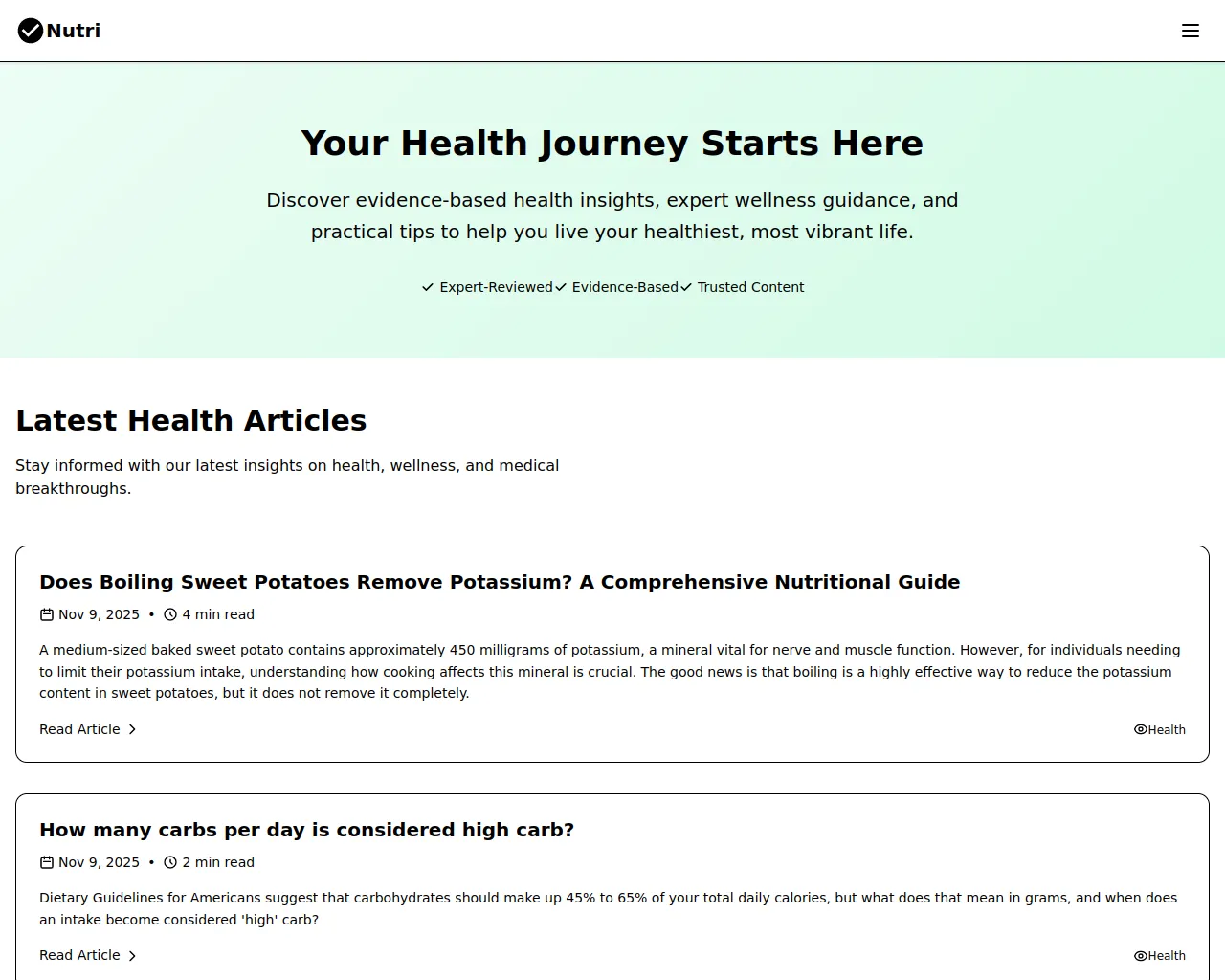 Nutri

Your Health Journey Starts Here

Discover evidence-based health insights, expert wellness guidance, and practical tips to help you live your healthiest, most vibrant life.

✓ Expert-Reviewed ✓ Evidence-Based ✓ Trusted Content

Latest Health Articles

Stay informed with our latest insights on health, wellness, and medical breakthroughs.

Does Boiling Sweet Potatoes Remove Potassium? A Comprehensive Nutritional Guide

Nov 9, 2025 • 4 min read

A medium-sized baked sweet potato contains approximately 450 milligrams of potassium, a mineral vital for nerve and muscle function. However, for individuals needing to limit their potassium intake, understanding how cooking affects this mineral is crucial. The good news is that boiling is a highly effective way to reduce the potassium content in sweet potatoes, but it does not remove it completely.

Read Article

Health

How many carbs per day is considered high carb?

Nov 9, 2025 • 2 min read

Dietary Guidelines for Americans suggest that carbohydrates should make up 45% to 65% of your total daily calories, but what does that mean in grams, and when does an intake become considered 'high' carb?

Read Article

Health